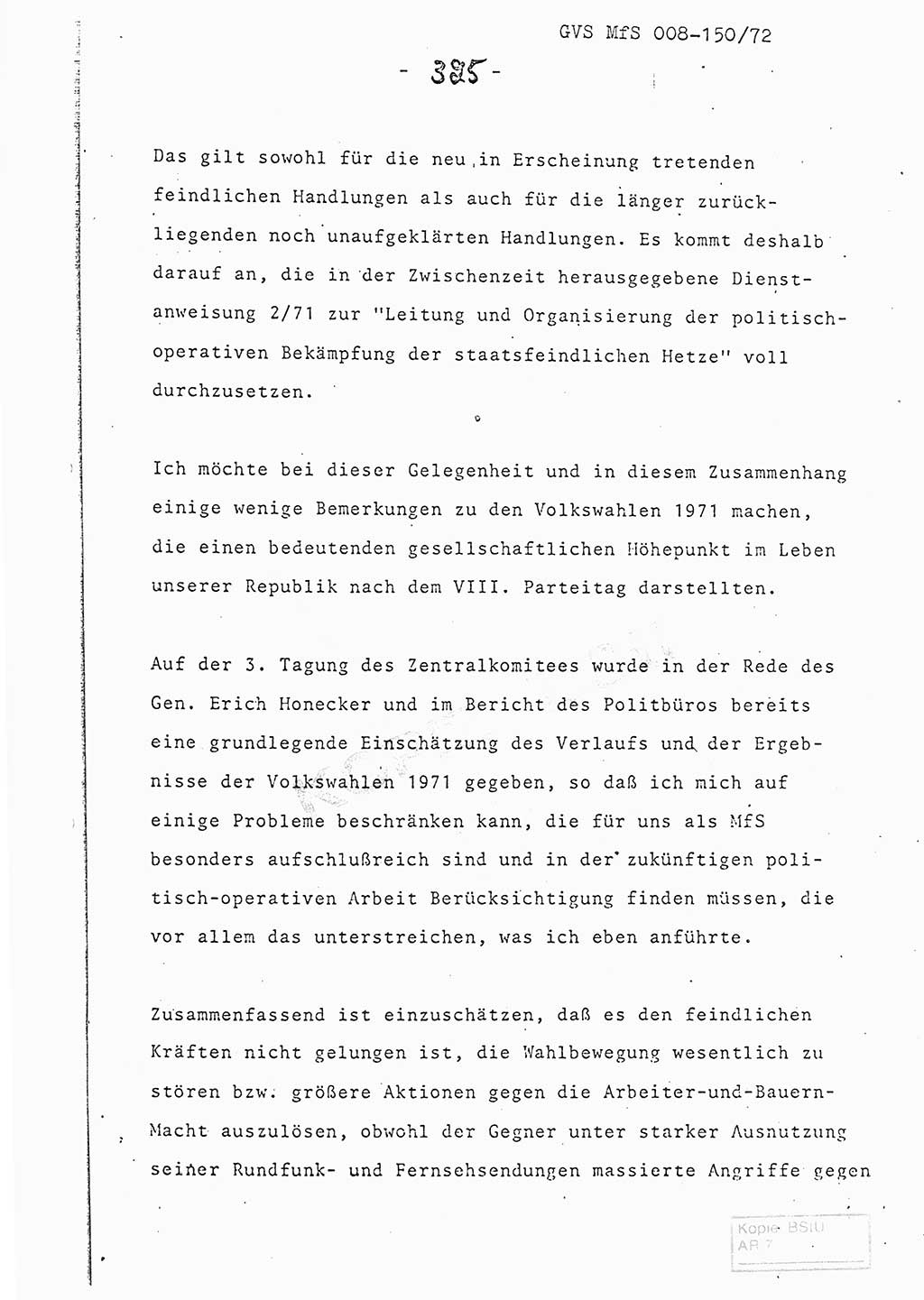 GVS MfS 008-150/72

- 325 -

Das gilt sowohl für die neu in Erscheinung tretenden feindlichen Handlungen als auch für die länger zurückliegenden noch unaufgeklärten Handlungen. Es kommt deshalb darauf an, die in der Zwischenzeit herausgegebene Dienstanweisung 2/71 zur "Leitung und Organisierung der politisch-operativen Bekämpfung der staatsfeindlichen Hetze" voll durchzusetzen.

Ich möchte bei dieser Gelegenheit und in diesem Zusammenhang einige wenige Bemerkungen zu den Volkswahlen 1971 machen, die einen bedeutenden gesellschaftlichen Höhepunkt im Leben unserer Republik nach dem VIII. Parteitag darstellten.

Auf der 3. Tagung des Zentralkomitees wurde in der Rede des Gen. Erich Honecker und im Bericht des Politbüros bereits eine grundlegende Einschätzung des Verlaufs und der Ergebnisse der Volkswahlen 1971 gegeben, so daß ich mich auf einige Probleme beschränken kann, die für uns als MfS besonders aufschlußreich sind und in der zukünftigen politisch-operativen Arbeit Berücksichtigung finden müssen, die vor allem das unterstreichen, was ich eben anführte.

Zusammenfassend ist einzuschätzen, daß es den feindlichen Kräften nicht gelungen ist, die Wahlbewegung wesentlich zu stören bzw. größere Aktionen gegen die Arbeiter-und-Bauern-Macht auszulösen, obwohl der Gegner unter starker Ausnutzung seiner Rundfunk- und Fernsehsendungen massierte Angriffe gegen

Kopie BStU
AR 7